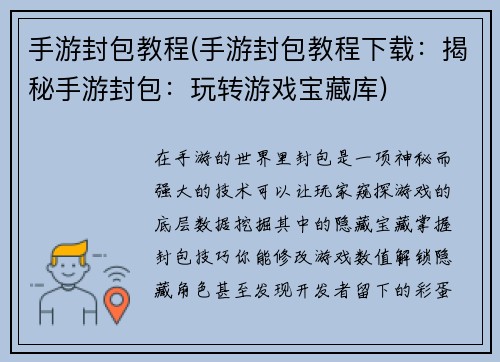 手游封包教程(手游封包教程下载：揭秘手游封包：玩转游戏宝藏库)

在手游的世界里封包是一项神秘而强大的技术可以让玩家窥探游戏的底层数据挖掘其中的隐藏宝藏掌握封包技巧你能修改游戏数值解锁隐藏角色甚至发现开发者留下的彩蛋